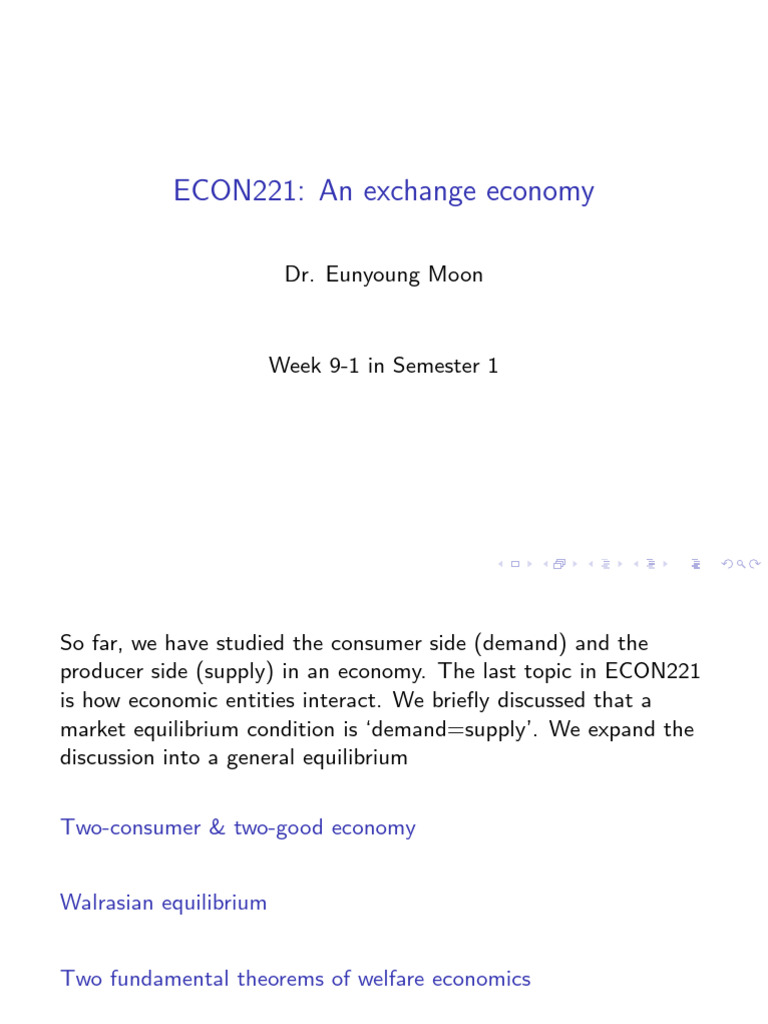 ECON221: An exchange economy

Dr. Eunyoung Moon

Week 9-1 in Semester 1

So far, we have studied the consumer side (demand) and the producer side (supply) in an economy. The last topic in ECON221 is how economic entities interact. We briefly discussed that a market equilibrium condition is 'demand=supply'. We expand the discussion into a general equilibrium

Two-consumer & two-good economy

Walrasian equilibrium

Two fundamental theorems of welfare economics